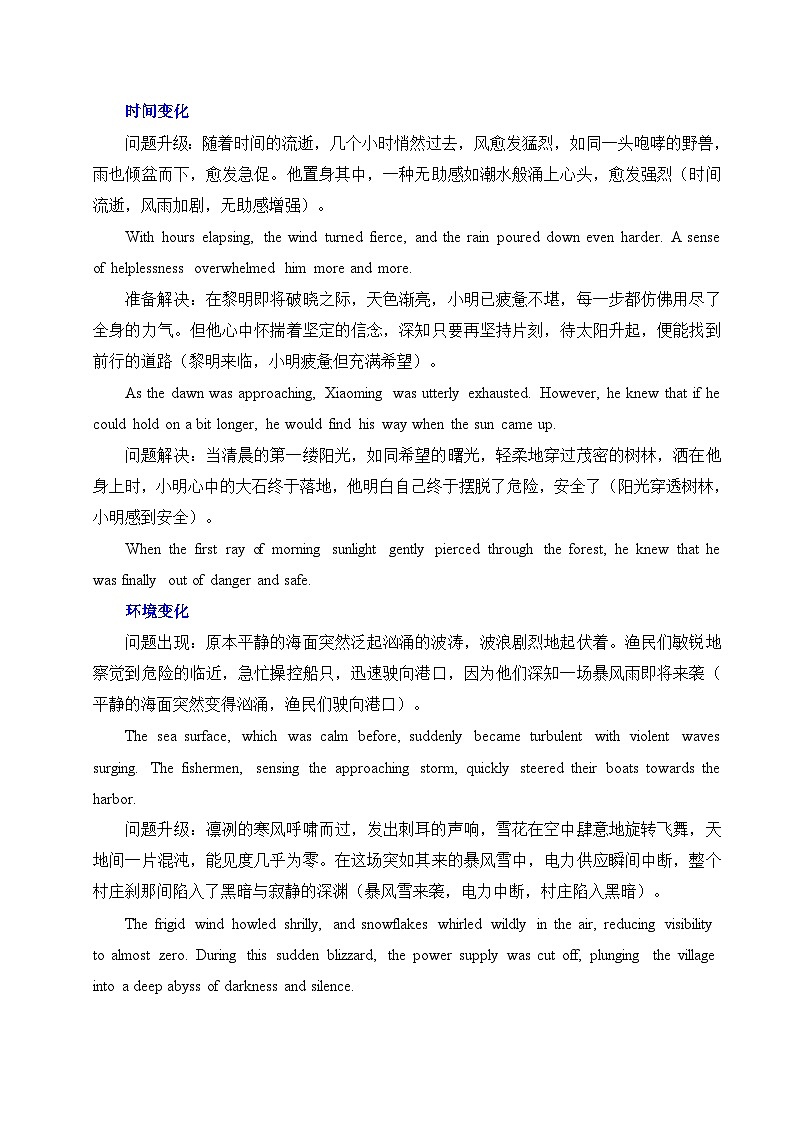 时间变化

问题升级：随着时间的流逝，几个小时悄然过去，风愈发猛烈，如同一头咆哮的野兽，雨也倾盆而下，愈发急促。他置身其中，一种无助感如潮水般涌上心头，愈发强烈（时间流逝，风雨加剧，无助感增强）。

With hours elapsing, the wind turned fierce, and the rain poured down even harder. A sense of helplessness overwhelmed him more and more.

准备解决：在黎明即将破晓之际，天色渐亮，小明已疲惫不堪，每一步都仿佛用尽了全身的力气。但他心中怀揣着坚定的信念，深知只要再坚持片刻，待太阳升起，便能找到前行的道路（黎明来临，小明疲惫但充满希望）。

As the dawn was approaching, Xiaoming was utterly exhausted. However, he knew that if he could hold on a bit longer, he would find his way when the sun came up.

问题解决：当清晨的第一缕阳光，如同希望的曙光，轻柔地穿过茂密的树林，洒在他身上时，小明心中的大石终于落地，他明白自己终于摆脱了危险，安全了（阳光穿透树林，小明感到安全）。

When the first ray of morning sunlight gently pierced through the forest, he knew that he was finally out of danger and safe.

环境变化

问题出现：原本平静的海面突然泛起汹涌的波涛，波浪剧烈地起伏着。渔民们敏锐地察觉到危险的临近，急忙操控船只，迅速驶向港口，因为他们深知一场暴风雨即将来袭（平静的海面突然变得汹涌，渔民们驶向港口）。

The sea surface, which was calm before, suddenly became turbulent with violent waves surging. The fishermen, sensing the approaching storm, quickly steered their boats towards the harbor.

问题升级：凛冽的寒风呼啸而过，发出刺耳的声响，雪花在空中肆意地旋转飞舞，天地间一片混沌，能见度几乎为零。在这场突如其来的暴风雪中，电力供应瞬间中断，整个村庄刹那间陷入了黑暗与寂静的深渊（暴风雪来袭，电力中断，村庄陷入黑暗）。

The frigid wind howled shrilly, and snowflakes whirled wildly in the air, reducing visibility to almost zero. During this sudden blizzard, the power supply was cut off, plunging the village into a deep abyss of darkness and silence.